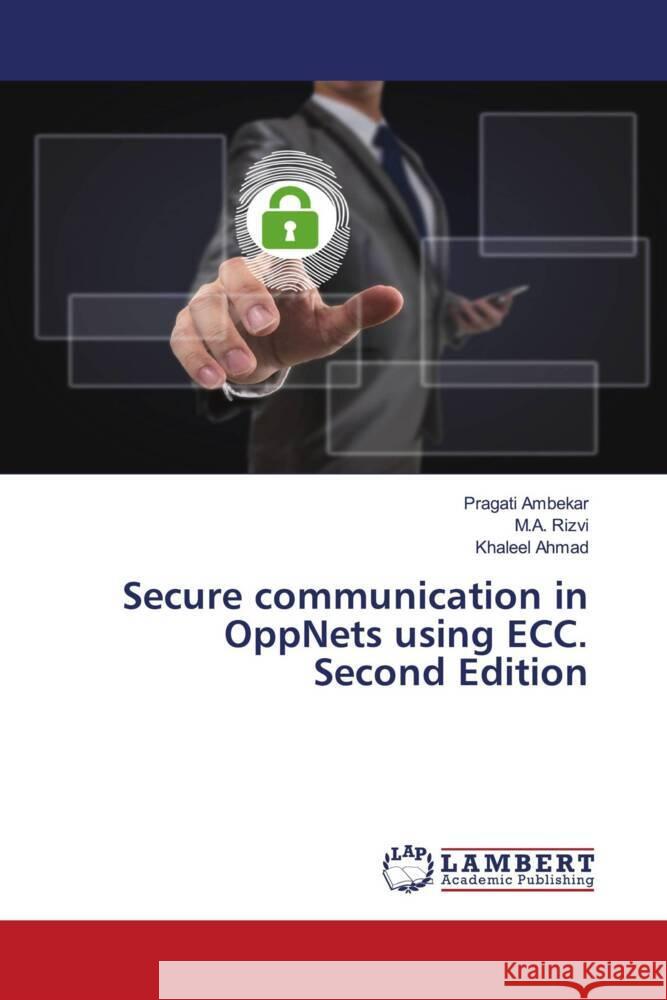 Pragati Ambekar
M.A. Rizvi
Khaleel Ahmad

Secure communication in OppNets using ECC. Second Edition

LAP LAMBERT Academic Publishing